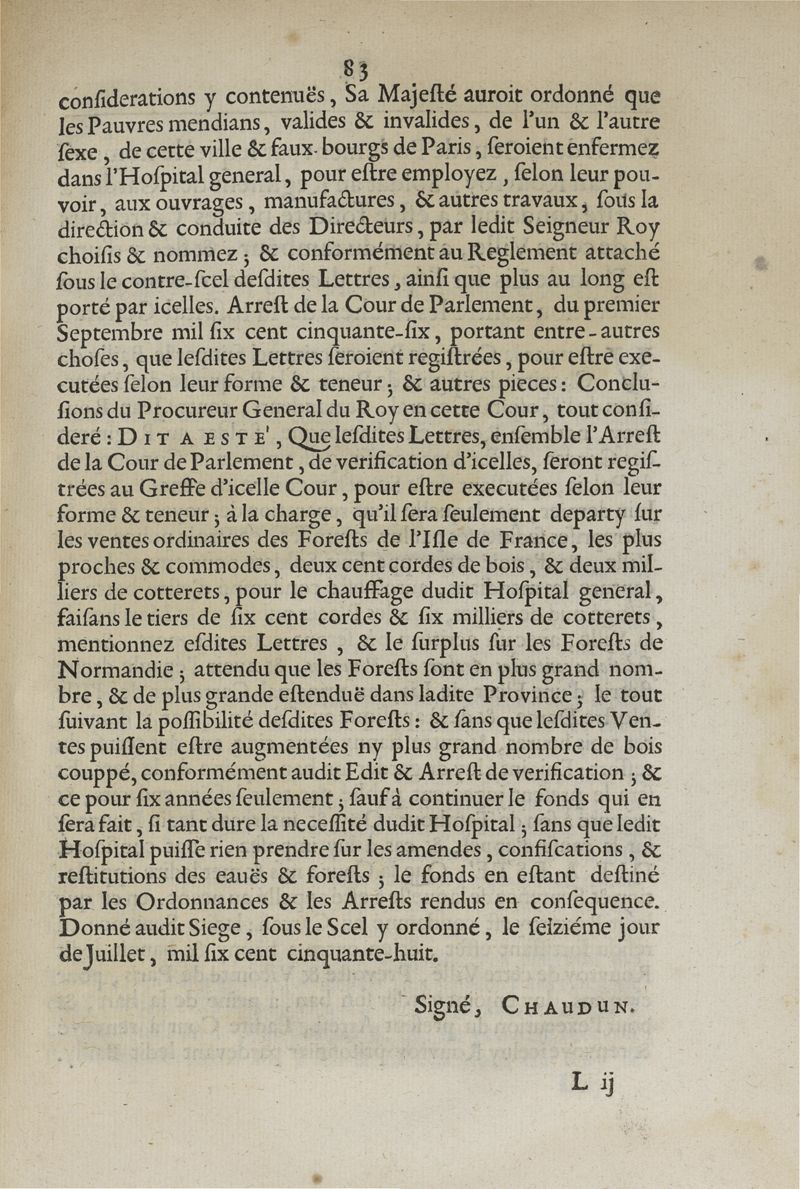 83

considerations y contenuës, Sa Majesté auroit ordonné que les Pauvres mendians, valides & invalides, de l'un & l'autre sexe, de cette ville & faux-bourgs de Paris, seroient enfermez dans l'Hospital general, pour estre employez, selon leur pouvoir, aux ouvrages, manufactures, & autres travaux, sous la direction & conduite des Directeurs, par ledit Seigneur Roy choisis & nommez; & conformément au Reglement attaché sous le contre-scel desdites Lettres, ainsi que plus au long est porté par icelles. Arrest de la Cour de Parlement, du premier Septembre mil six cent cinquante-six, portant entre-autres choses, que lesdites Lettres seroient registrées, pour estre executées selon leur forme & teneur; & autres pieces: Conclusions du Procureur General du Roy en cette Cour, tout consideré: DIT A ESTE', Que lesdites Lettres, ensemble l'Arrest de la Cour de Parlement, de verification d'icelles, seront registrées au Greffe d'icelle Cour, pour estre executées selon leur forme & teneur; à la charge, qu'il sera seulement departy sur les ventes ordinaires des Forests de l'Isle de France, les plus proches & commodes, deux cent cordes de bois, & deux milliers de cotterets, pour le chauffage dudit Hospital general, faisans le tiers de six cent cordes & six milliers de cotterets, mentionnez esdites Lettres, & le surplus sur les Forests de Normandie; attendu que les Forests sont en plus grand nombre, & de plus grande estenduë dans ladite Province; le tout suivant la possibilité desdites Forests: & sans que lesdites Ventes puissent estre augmentées ny plus grand nombre de bois couppé, conformément audit Edit & Arrest de verification; & ce pour six années seulement; sauf à continuer le fonds qui en sera fait, si tant dure la necessité dudit Hospital; sans que ledit Hospital puisse rien prendre sur les amendes, confiscations, & restitutions des eauës & forests; le fonds en estant destiné par les Ordonnances & les Arrests rendus en consequence. Donné audit Siege, sous le Scel y ordonné, le seiziéme jour de Juillet, mil six cent cinquante-huit.

Signé, CHAUDUN.

L ij